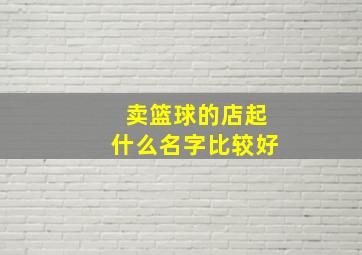 卖篮球的店起
什么名字比较好